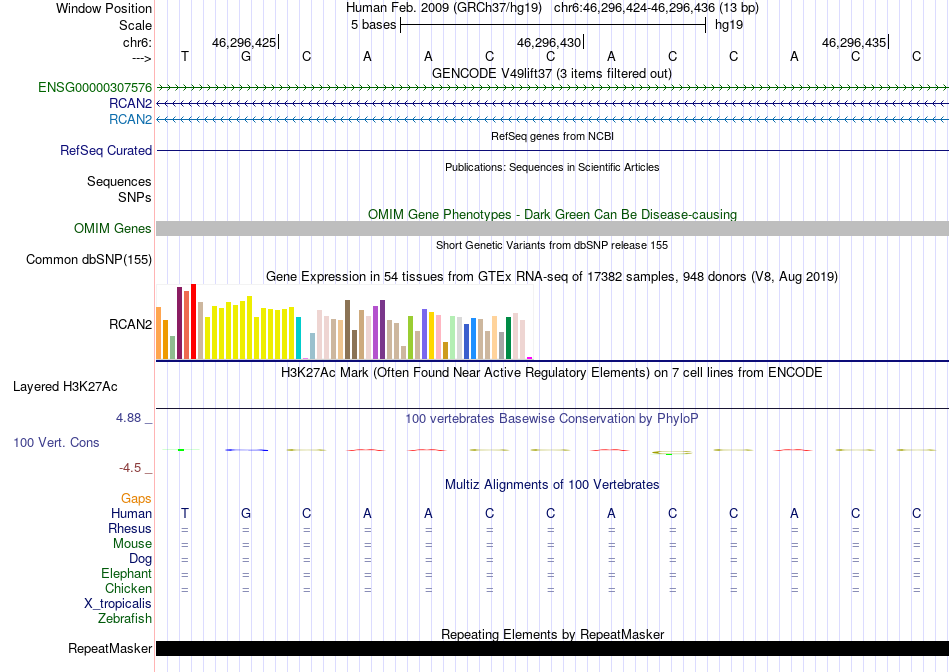 Window Position Human Feb. 2009 (GRCh37/hg19) chr6:46,296,424-46,296,436 (13 bp)
Scale 5 bases hg19
chr6: 46,296,425| 46,296,430| 46,296,435|
---> T G C A A C C A C C A C C
GENCODE V49lift37 (3 items filtered out)
ENSG00000307576
RCAN2
RCAN2
RefSeq genes from NCBI
RefSeq Curated
Publications: Sequences in Scientific Articles
Sequences
SNPs
OMIM Gene Phenotypes - Dark Green Can Be Disease-causing
OMIM Genes
Short Genetic Variants from dbSNP release 155
Common dbSNP(155)
Gene Expression in 54 tissues from GTEx RNA-seq of 17382 samples, 948 donors (V8, Aug 2019)
RCAN2
H3K27Ac Mark (Often Found Near Active Regulatory Elements) on 7 cell lines from ENCODE
Layered H3K27Ac
4.88 _ 100 vertebrates Basewise Conservation by PhyloP
100 Vert. Cons
-4.5 _
Multiz Alignments of 100 Vertebrates
Gaps
Human T G C A A C C A C C A C C
Rhesus = = = = = = = = = = = = =
Mouse = = = = = = = = = = = = =
Dog = = = = = = = = = = = = =
Elephant = = = = = = = = = = = = =
Chicken = = = = = = = = = = = = =
X_tropicalis
Zebrafish
Repeating Elements by RepeatMasker
RepeatMasker